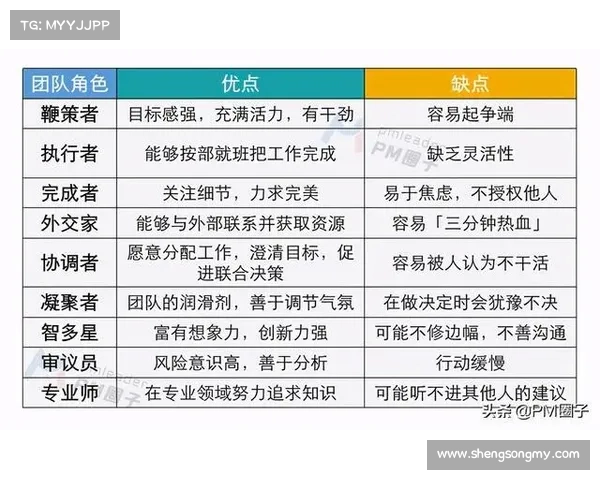 TG: MYYJJPP

| 团队角色 | 优点 | 缺点 |
|---|---|---|
| 鞭策者 | 目标感强，充满活力，有干劲 | 容易起争端 |
| 执行者 | 能够按部就班把工作完成 | 缺乏灵活性 |
| 完成者 | 关注细节，力求完美 | 易于焦虑，不授权他人 |
| 外交家 | 能够与外部联系并获取资源 | 容易「三分钟热血」 |
| 协调者 | 愿意分配工作，澄清目标，促进联合决策 | 容易被人认为不干活 |
| 凝聚者 | 团队的润滑剂，善于调节气氛 | 在做决定时会犹豫不决 |
| 智多星 | 富有想象力，创新力强 | 可能不修边幅，不善沟通 |
| 审议员 | 风险意识高，善于分析 | 行动缓慢 |
| 专业师 | 在专业领域努力追求知识 | 可能听不进其他人的建议 |

pmleader PM圈子

pmleader PM圈子

头条 @PM圈子

www.shengsongmy.com